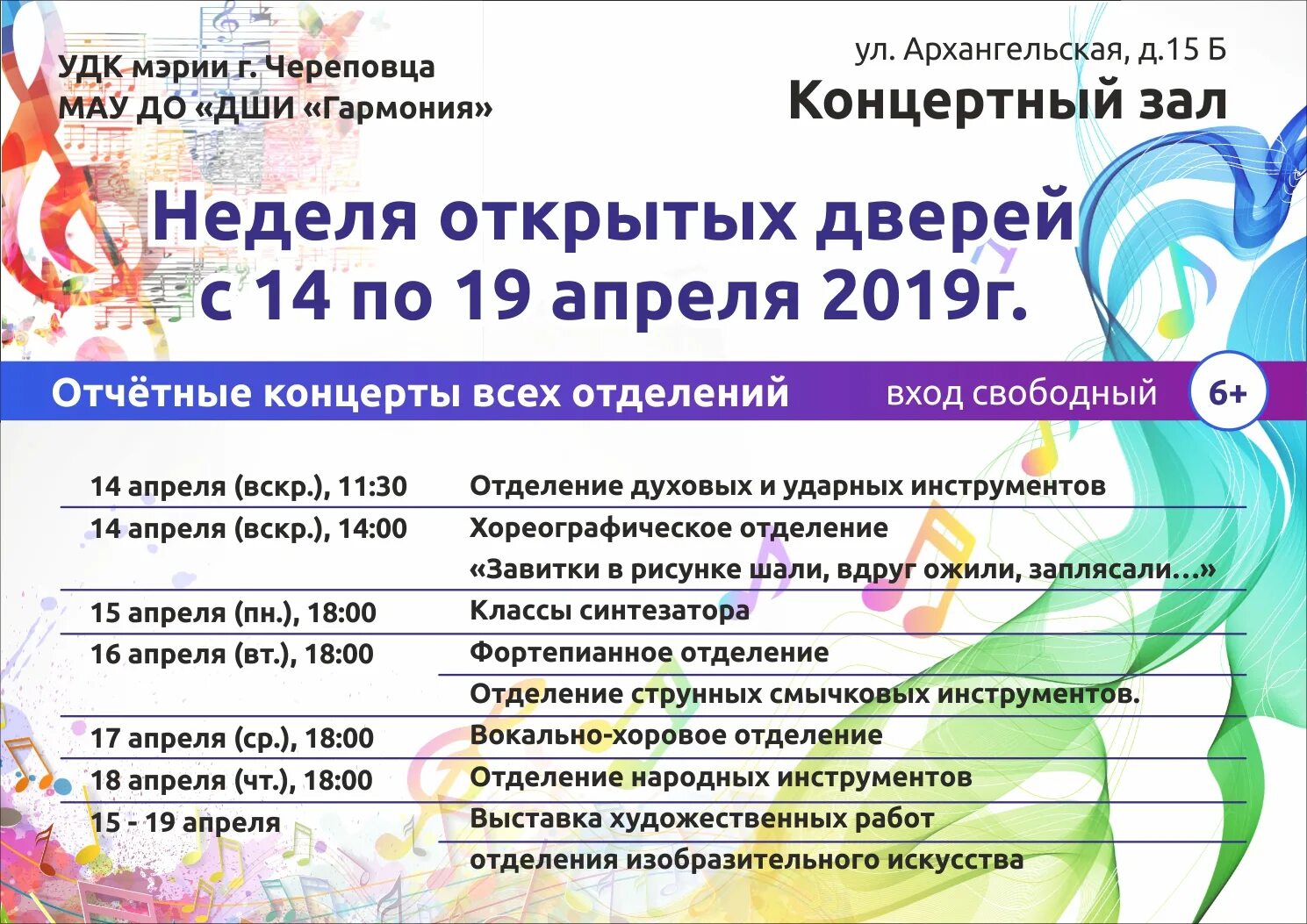 УДК мэрии г. Череповца
МАУ ДО «ДШИ «Гармония»

ул. Архангельская, д.15 Б
Концертный зал

Неделя открытых дверей
с 14 по 19 апреля 2019г.

Отчётные концерты всех отделений
вход свободный 6+

14 апреля (вскр.), 11:30
Отделение духовых и ударных инструментов

14 апреля (вскр.), 14:00
Хореографическое отделение
«Завитки в рисунке шали, вдруг ожили, заплясали...»

15 апреля (пн.), 18:00
Классы синтезатора

16 апреля (вт.), 18:00
Фортепианное отделение
Отделение струнных смычковых инструментов.

17 апреля (ср.), 18:00
Вокально-хоровое отделение

18 апреля (чт.), 18:00
Отделение народных инструментов

15 - 19 апреля
Выставка художественных работ
отделения изобразительного искусства